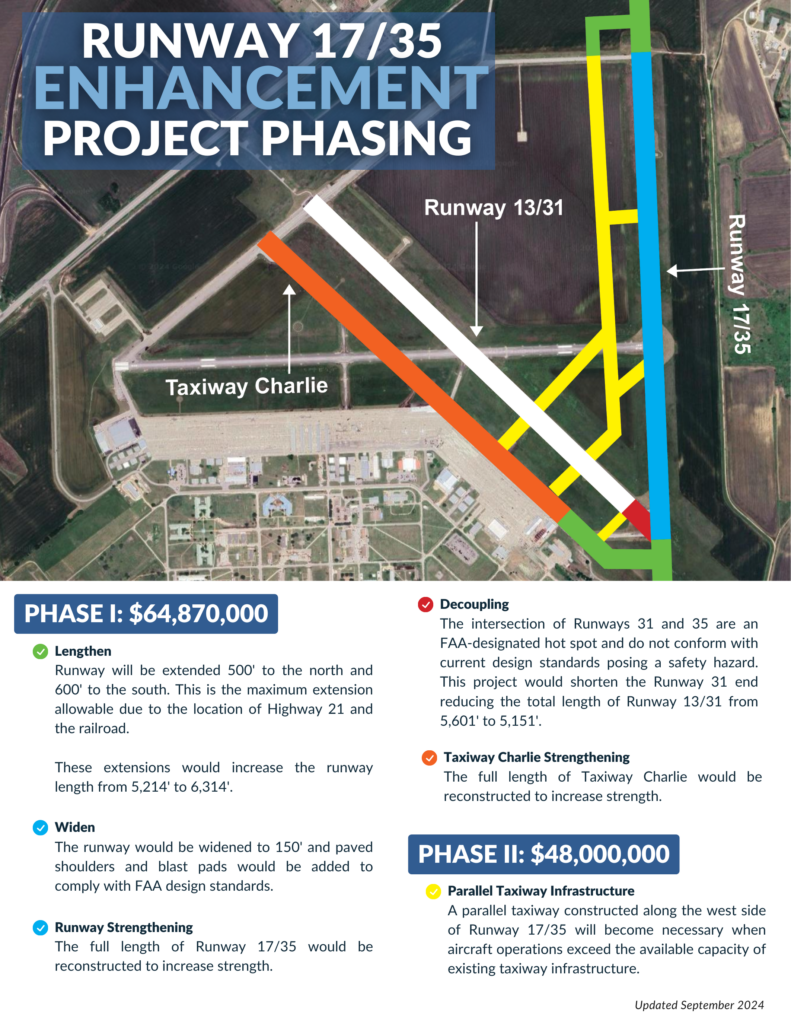 RUNWAY 17/35
ENHANCEMENT
PROJECT PHASING

Runway 13/31

Runway 17/35

Taxiway Charlie

PHASE I: $64,870,000

Lengthen
Runway will be extended 500' to the north and 600' to the south. This is the maximum extension allowable due to the location of Highway 21 and the railroad.

These extensions would increase the runway length from 5,214' to 6,314'.

Widen
The runway would be widened to 150' and paved shoulders and blast pads would be added to comply with FAA design standards.

Runway Strengthening
The full length of Runway 17/35 would be reconstructed to increase strength.

Decoupling
The intersection of Runways 31 and 35 are an FAA-designated hot spot and do not conform with current design standards posing a safety hazard. This project would shorten the Runway 31 end reducing the total length of Runway 13/31 from 5,601' to 5,151'.

Taxiway Charlie Strengthening
The full length of Taxiway Charlie would be reconstructed to increase strength.

PHASE II: $48,000,000

Parallel Taxiway Infrastructure
A parallel taxiway constructed along the west side of Runway 17/35 will become necessary when aircraft operations exceed the available capacity of existing taxiway infrastructure.

Updated September 2024